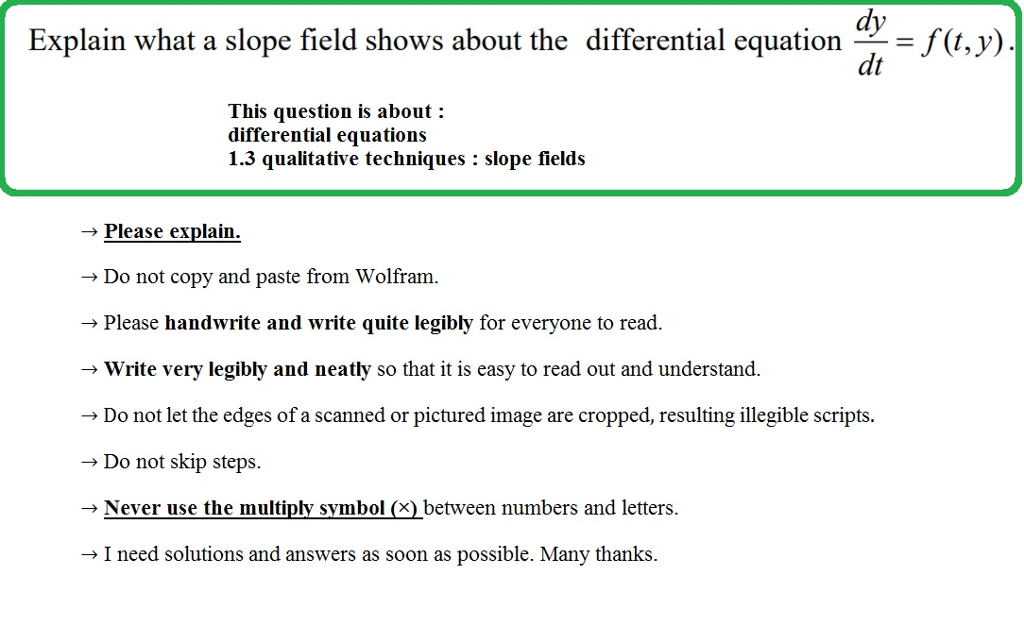 Explain what a slope field shows about the differential equation $\frac{dy}{dt} = f(t, y)$.

This question is about :
differential equations
1.3 qualitative techniques : slope fields

→ Please explain.

→ Do not copy and paste from Wolfram.

→ Please handwrite and write quite legibly for everyone to read.

→ Write very legibly and neatly so that it is easy to read out and understand.

→ Do not let the edges of a scanned or pictured image are cropped, resulting illegible scripts.

→ Do not skip steps.

→ Never use the multiply symbol (×) between numbers and letters.

→ I need solutions and answers as soon as possible. Many thanks.